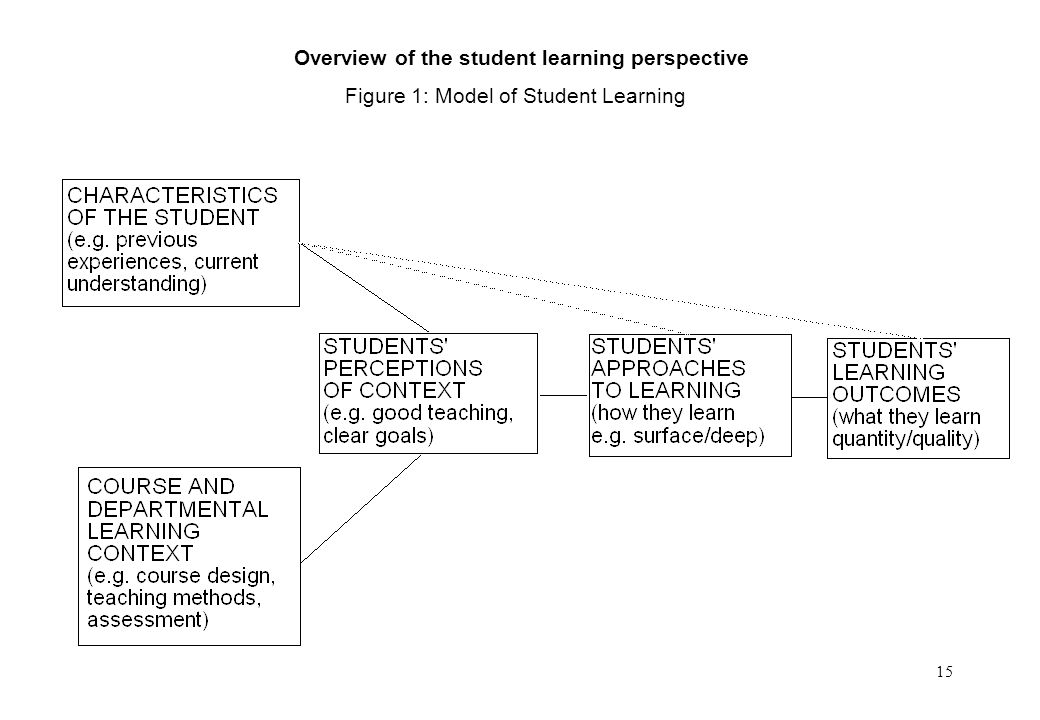 Overview of the student learning perspective

Figure 1: Model of Student Learning

CHARACTERISTICS OF THE STUDENT (e.g. previous experiences, current understanding)

STUDENTS' PERCEPTIONS OF CONTEXT (e.g. good teaching, clear goals)

STUDENTS' APPROACHES TO LEARNING (how they learn e.g. surface/deep)

STUDENTS' LEARNING OUTCOMES (what they learn quantity/quality)

COURSE AND DEPARTMENTAL LEARNING CONTEXT (e.g. course design, teaching methods, assessment)

15